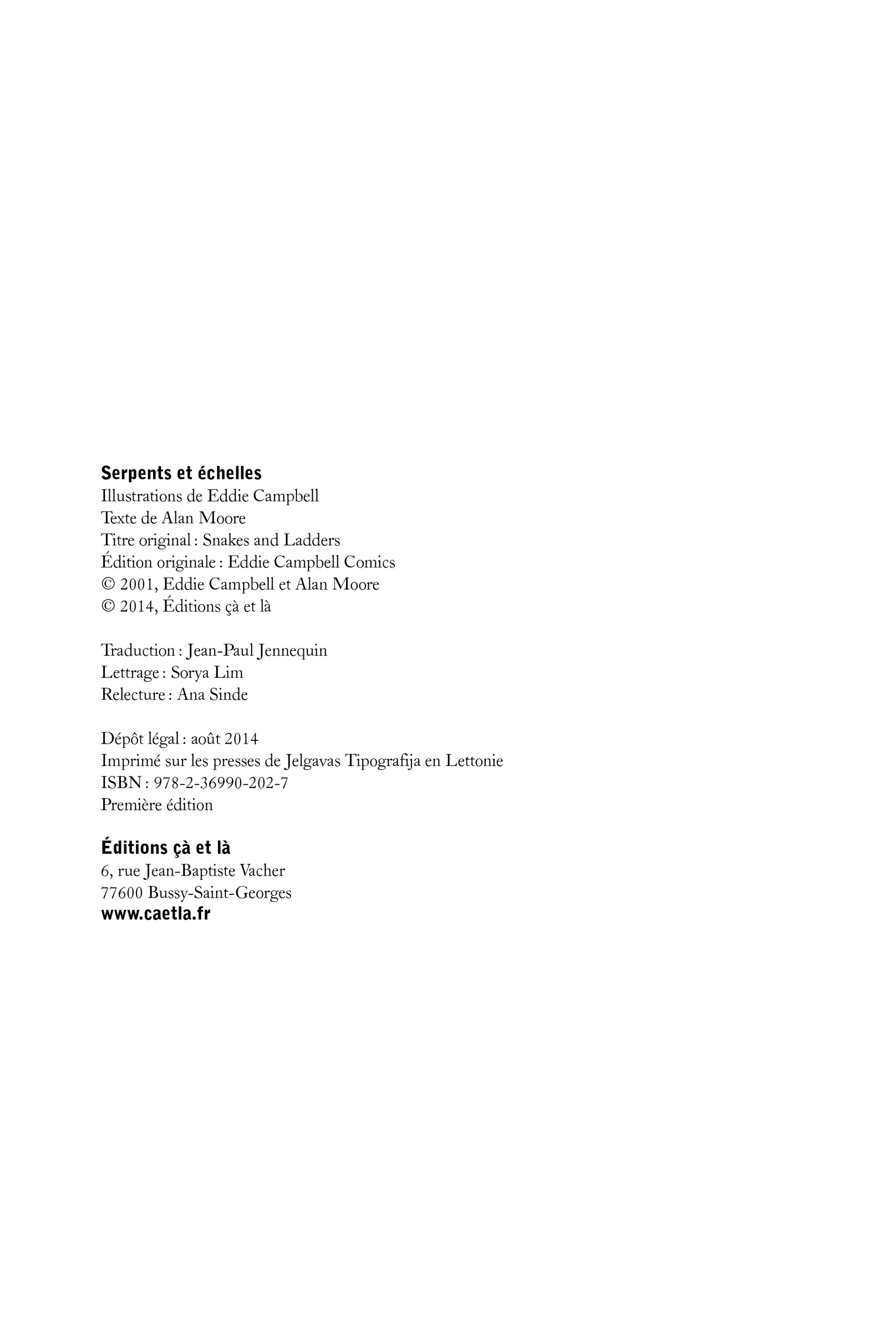 Serpents et échelles
Illustrations de Eddie Campbell
Texte de Alan Moore
Titre original : Snakes and Ladders
Édition originale : Eddie Campbell Comics
© 2001, Eddie Campbell et Alan Moore
© 2014, Éditions çà et là

Traduction : Jean-Paul Jennequin
Lettrage : Sorya Lim
Relecture : Ana Sinde

Dépôt légal : août 2014
Imprimé sur les presses de Jelgavas Tipografija en Lettonie
ISBN : 978-2-36990-202-7
Première édition

Éditions çà et là
6, rue Jean-Baptiste Vacher
77600 Bussy-Saint-Georges
www.caetla.fr